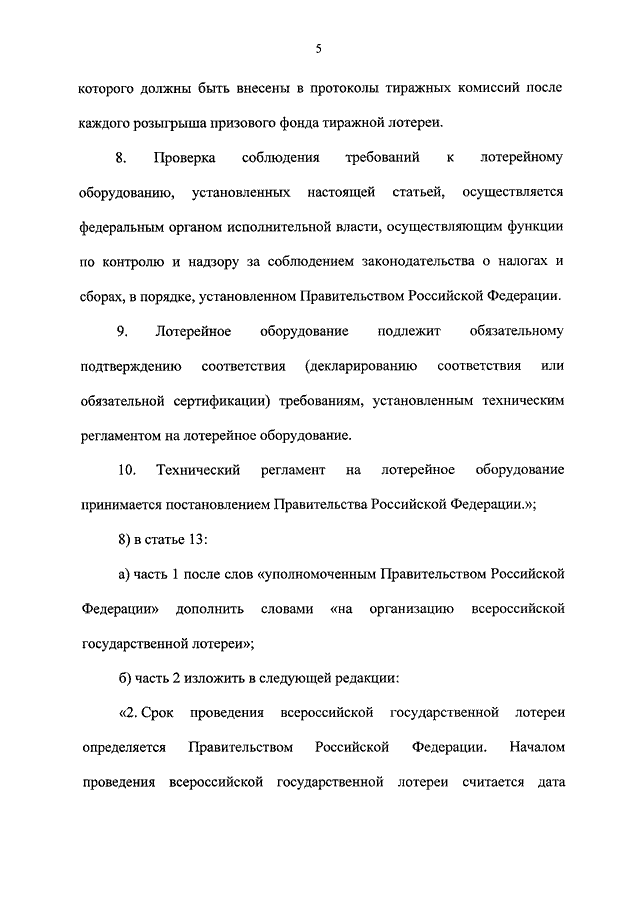 5

которого должны быть внесены в протоколы тиражных комиссий после каждого розыгрыша призового фонда тиражной лотереи.

8. Проверка соблюдения требований к лотерейному оборудованию, установленных настоящей статьей, осуществляется федеральным органом исполнительной власти, осуществляющим функции по контролю и надзору за соблюдением законодательства о налогах и сборах, в порядке, установленном Правительством Российской Федерации.

9. Лотерейное оборудование подлежит обязательному подтверждению соответствия (декларированию соответствия или обязательной сертификации) требованиям, установленным техническим регламентом на лотерейное оборудование.

10. Технический регламент на лотерейное оборудование принимается постановлением Правительства Российской Федерации.»;

8) в статье 13:

а) часть 1 после слов «уполномоченным Правительством Российской Федерации» дополнить словами «на организацию всероссийской государственной лотереи»;

б) часть 2 изложить в следующей редакции:

«2. Срок проведения всероссийской государственной лотереи определяется Правительством Российской Федерации. Началом проведения всероссийской государственной лотереи считается дата